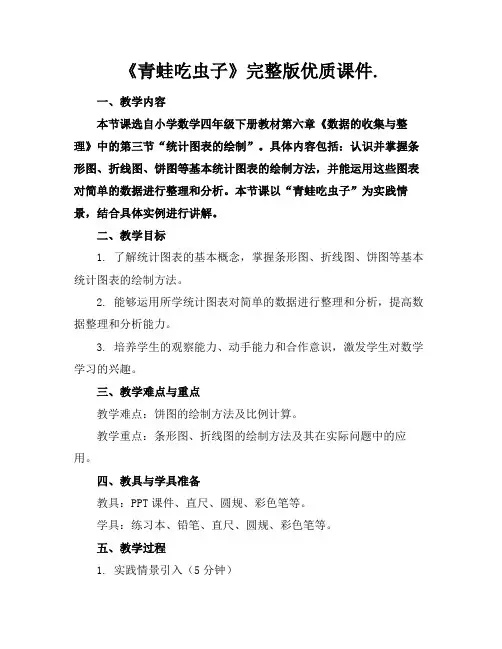 《青蛙吃虫子》完整版优质课件.

一、教学内容

本节课选自小学数学四年级下册教材第六章《数据的收集与整理》中的第三节“统计图表的绘制”。具体内容包括：认识并掌握条形图、折线图、饼图等基本统计图表的绘制方法，并能运用这些图表对简单的数据进行整理和分析。本节课以“青蛙吃虫子”为实践情景，结合具体实例进行讲解。

二、教学目标

1. 了解统计图表的基本概念，掌握条形图、折线图、饼图等基本统计图表的绘制方法。

2. 能够运用所学统计图表对简单的数据进行整理和分析，提高数据整理和分析能力。

3. 培养学生的观察能力、动手能力和合作意识，激发学生对数学学习的兴趣。

三、教学难点与重点

教学难点：饼图的绘制方法及比例计算。

教学重点：条形图、折线图的绘制方法及其在实际问题中的应用。

四、教具与学具准备

教具：PPT 课件、直尺、圆规、彩色笔等。

学具：练习本、铅笔、直尺、圆规、彩色笔等。

五、教学过程

1. 实践情景引入（5 分钟）